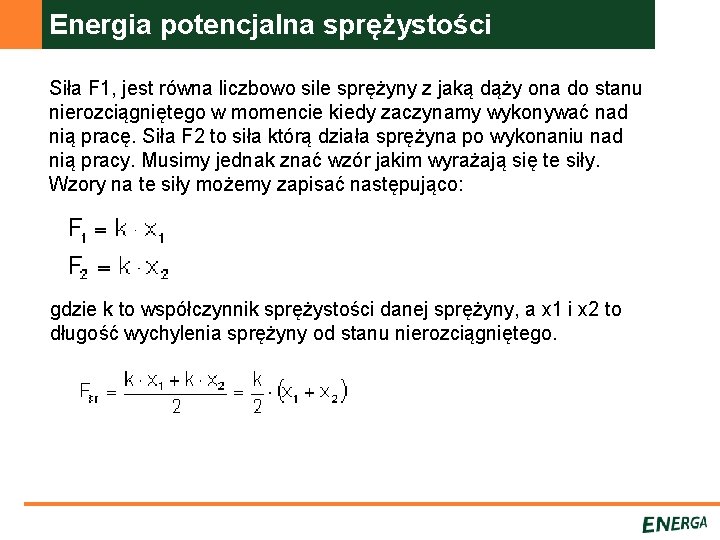 Energia potencjalna sprężystości

Siła F1, jest równa liczbowo sile sprężyny z jaką dąży ona do stanu nierozciągniętego w momencie kiedy zaczynamy wykonywać nad nią pracę. Siła F2 to siła którą działa sprężyna po wykonaniu nad nią pracy. Musimy jednak znać wzór jakim wyrażają się te siły. Wzory na te siły możemy zapisać następująco:

$F_1 = k \cdot x_1$
$F_2 = k \cdot x_2$

gdzie k to współczynnik sprężystości danej sprężyny, a x1 i x2 to długość wychylenia sprężyny od stanu nierozciągniętego.

$F_{śr} = \frac{k \cdot x_1 + k \cdot x_2}{2} = \frac{k}{2} \cdot (x_1 + x_2)$

ENERGA